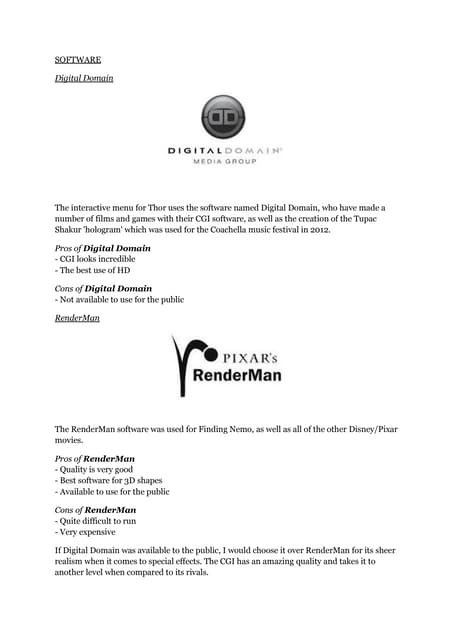 SOFTWARE

Digital Domain

DIGITALDOMAIN®
MEDIA GROUP

The interactive menu for Thor uses the software named Digital Domain, who have made a number of films and games with their CGI software, as well as the creation of the Tupac Shakur 'hologram' which was used for the Coachella music festival in 2012.

Pros of Digital Domain
- CGI looks incredible
- The best use of HD

Cons of Digital Domain
- Not available to use for the public

RenderMan

PIXAR's
RenderMan

The RenderMan software was used for Finding Nemo, as well as all of the other Disney/Pixar movies.

Pros of RenderMan
- Quality is very good
- Best software for 3D shapes
- Available to use for the public

Cons of RenderMan
- Quite difficult to run
- Very expensive

If Digital Domain was available to the public, I would choose it over RenderMan for its sheer realism when it comes to special effects. The CGI has an amazing quality and takes it to another level when compared to its rivals.